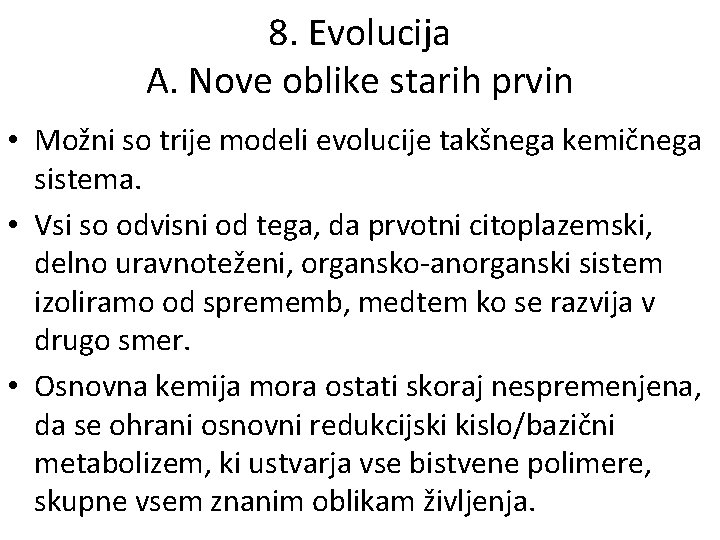 8. Evolucija
A. Nove oblike starih prvin

• Možni so trije modeli evolucije takšnega kemičnega sistema.
• Vsi so odvisni od tega, da prvotni citoplazemski, delno uravnoteženi, organsko-anorganski sistem izoliramo od sprememb, medtem ko se razvija v drugo smer.
• Osnovna kemija mora ostati skoraj nespremenjena, da se ohrani osnovni redukcijski kislo/bazični metabolizem, ki ustvarja vse bistvene polimere, skupne vsem znanim oblikam življenja.